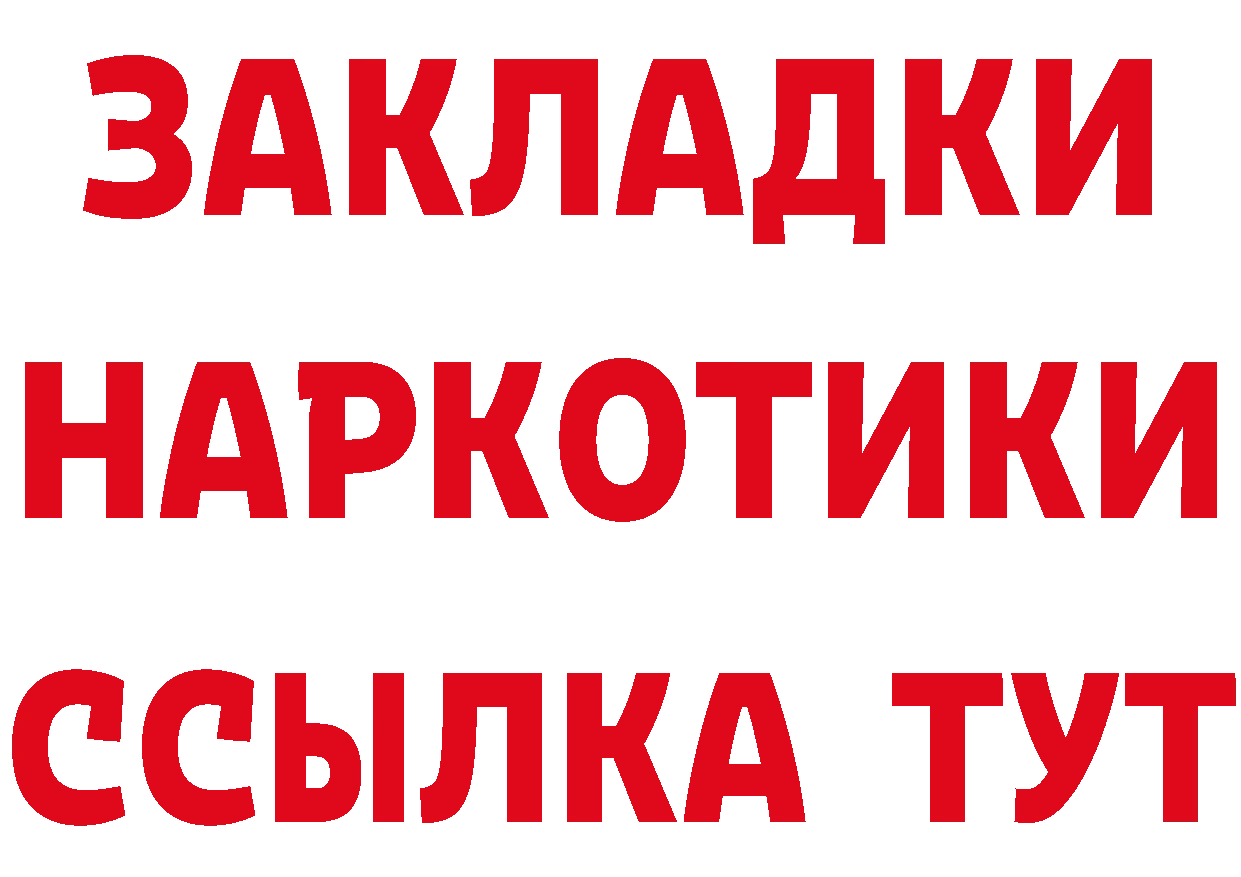 ЗАКЛАДКИ
НАРКОТИКИ
ССЫЛКА ТУТ